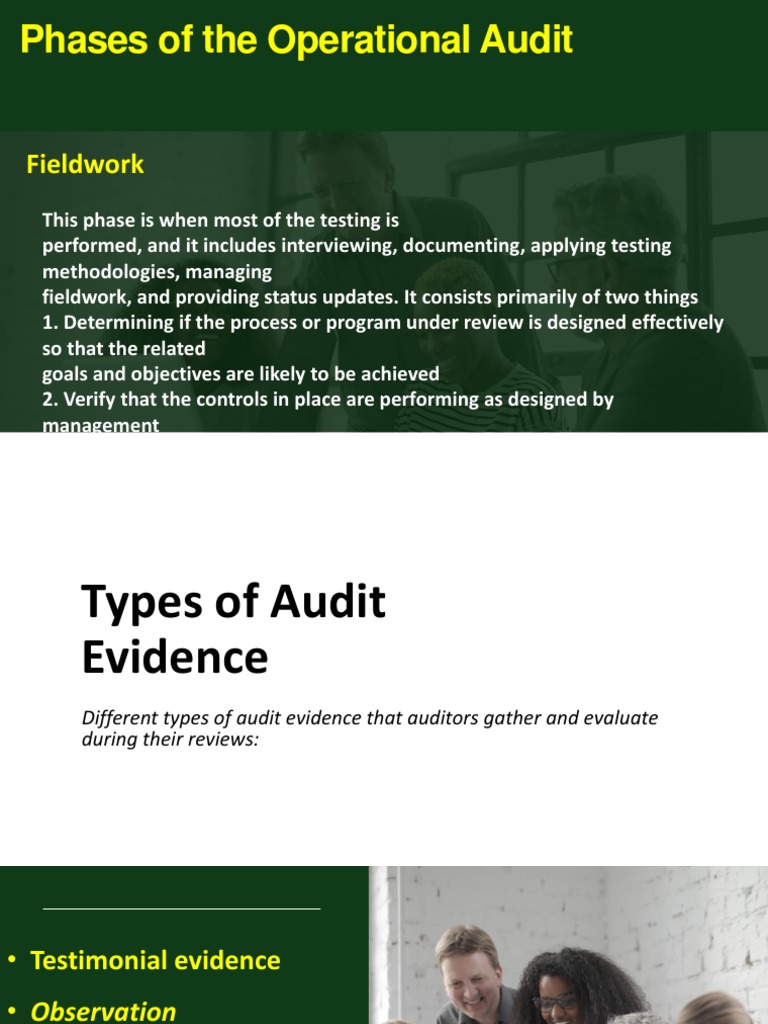 Phases of the Operational Audit

Fieldwork

This phase is when most of the testing is performed, and it includes interviewing, documenting, applying testing methodologies, managing fieldwork, and providing status updates. It consists primarily of two things
1. Determining if the process or program under review is designed effectively so that the related goals and objectives are likely to be achieved
2. Verify that the controls in place are performing as designed by management

Types of Audit Evidence

Different types of audit evidence that auditors gather and evaluate during their reviews:

• Testimonial evidence
• Observation